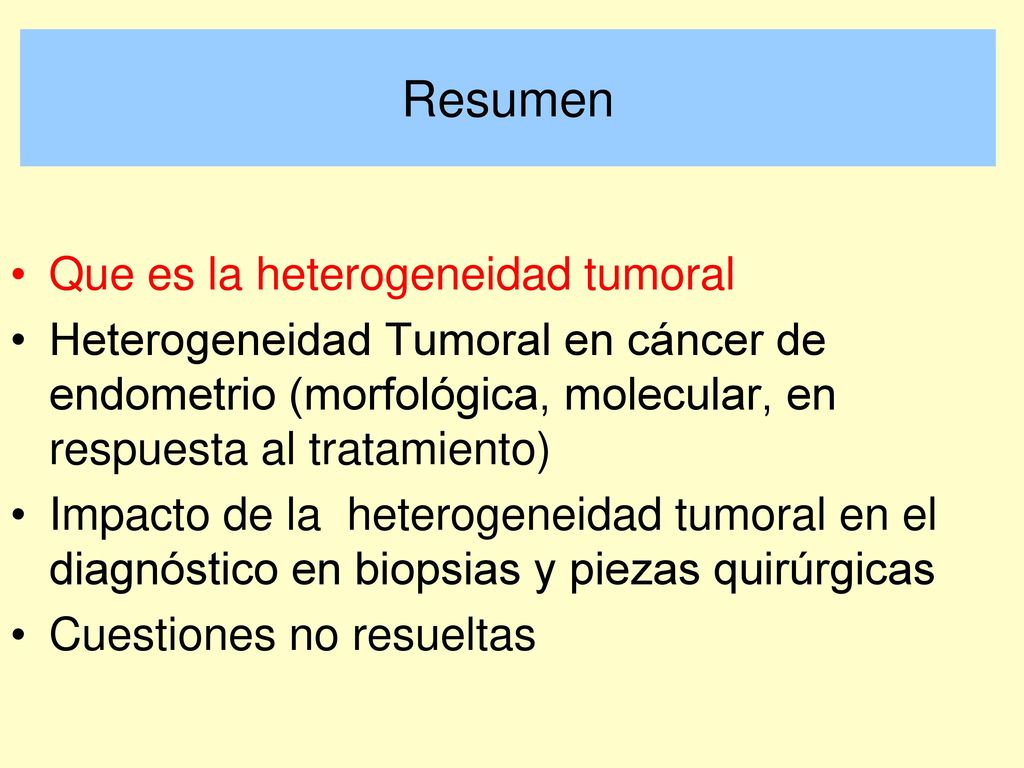 Resumen

• Que es la heterogeneidad tumoral
• Heterogeneidad Tumoral en cáncer de endometrio (morfológica, molecular, en respuesta al tratamiento)
• Impacto de la heterogeneidad tumoral en el diagnóstico en biopsias y piezas quirúrgicas
• Cuestiones no resueltas